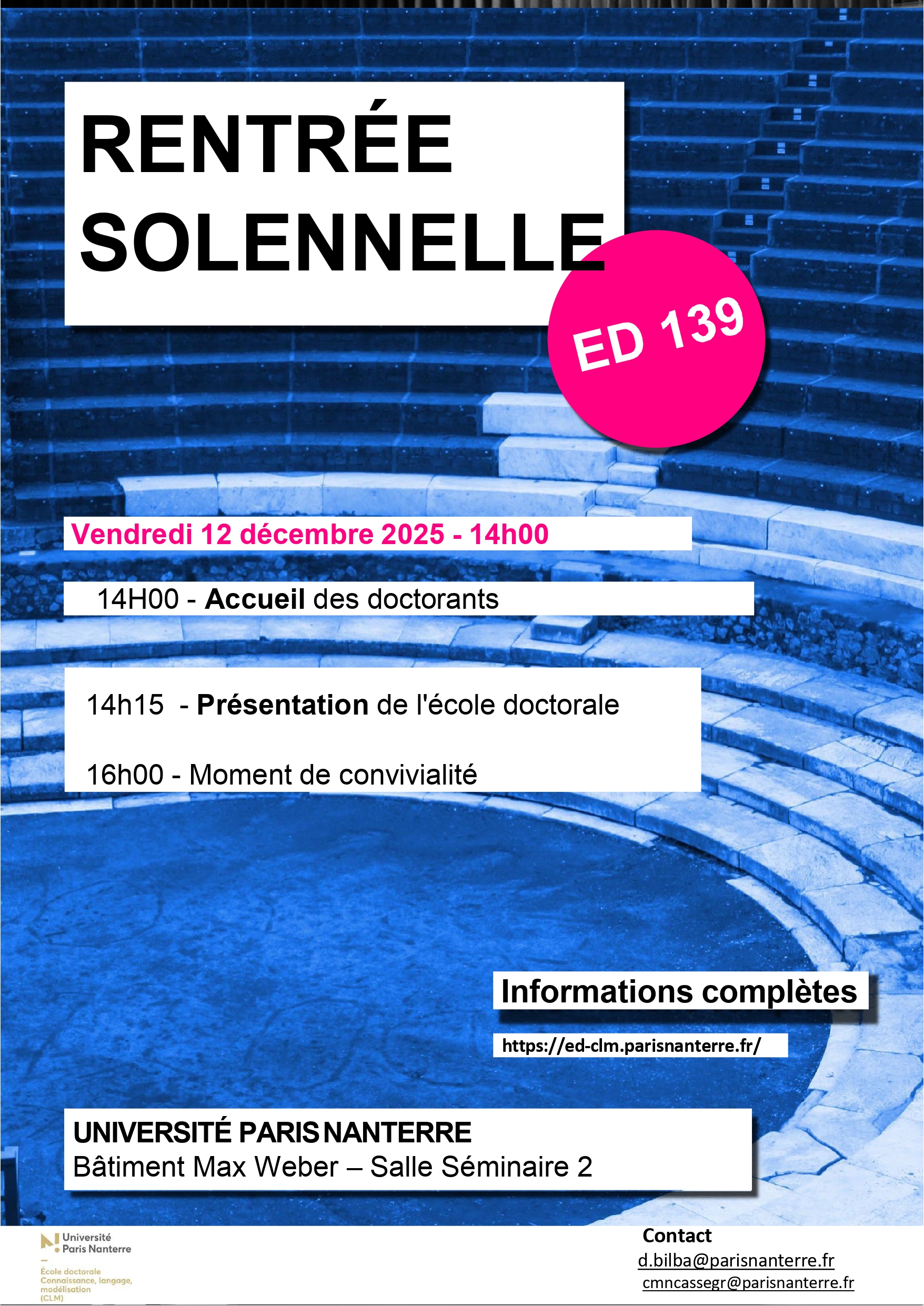 RENTRÉE SOLENNELLE

ED 139

Vendredi 12 décembre 2025 - 14h00

14H00 - Accueil des doctorants

14h15 - Présentation de l'école doctorale

16h00 - Moment de convivialité

Informations complètes

https://ed-clm.parisnanterre.fr/

UNIVERSITÉ PARIS NANTERRE
Bâtiment Max Weber – Salle Séminaire 2

Université Paris Nanterre

École doctorale Connaissance, langage, modélisation (CLM)

Contact
d.bilba@parisnanterre.fr
cmncassegr@parisnanterre.fr